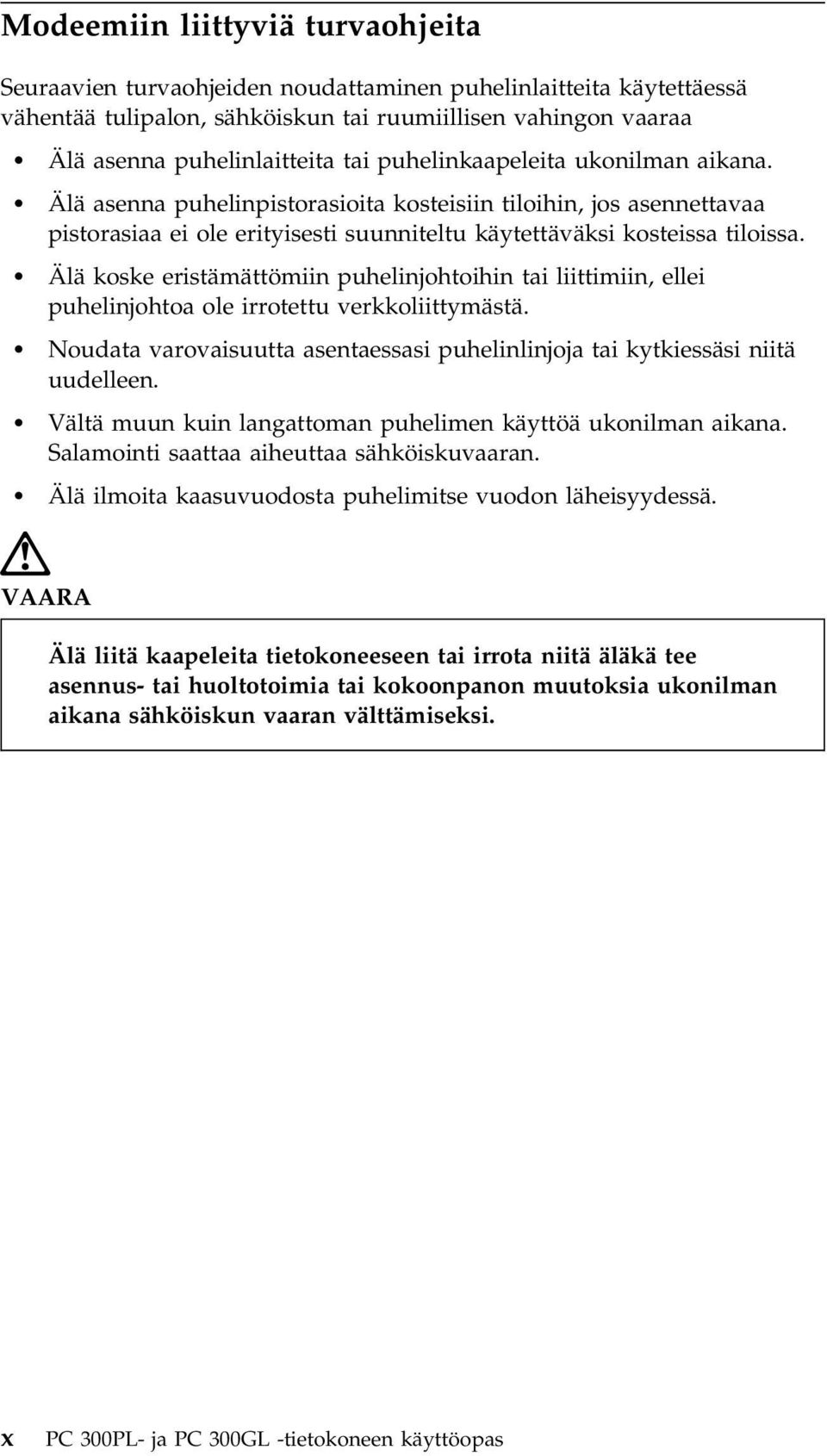 Modeemiin liittyviä turvaohjeita

Seuraavien turvaohjeiden noudattaminen puhelinlaitteita käytettäessä vähentää tulipalon, sähköiskun tai ruumiillisen vahingon vaaraa

• Älä asenna puhelinlaitteita tai puhelinkaapeleita ukonilman aikana.
• Älä asenna puhelinpistorasioita kosteisiin tiloihin, jos asennettavaa pistorasiaa ei ole erityisesti suunniteltu käytettäväksi kosteissa tiloissa.
• Älä koske eristämättömiin puhelinjohtoihin tai liittimiin, ellei puhelinjohtoa ole irrotettu verkkoliittymästä.
• Noudata varovaisuutta asentaessasi puhelinlinjoja tai kytkiessäsi niitä uudelleen.
• Vältä muun kuin langattoman puhelimen käyttöä ukonilman aikana. Salamointi saattaa aiheuttaa sähköiskuvaaran.
• Älä ilmoita kaasuvuodosta puhelimitse vuodon läheisyydessä.

VAARA

Älä liitä kaapeleita tietokoneeseen tai irrota niitä äläkä tee asennus- tai huoltotoimia tai kokoonpanon muutoksia ukonilman aikana sähköiskun vaaran välttämiseksi.

x PC 300PL- ja PC 300GL -tietokoneen käyttöopas